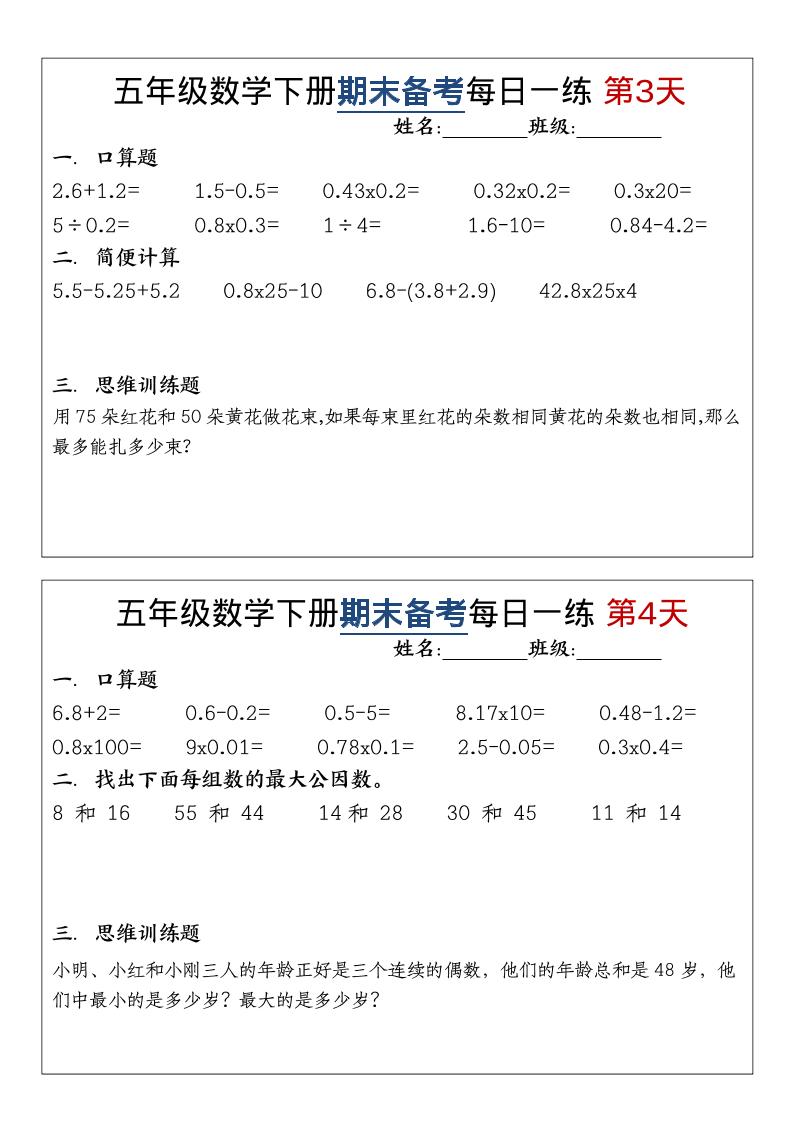 五年级数学下册期末备考每日一练 第3天

姓名:________班级:________

一. 口算题

2.6+1.2=　1.5-0.5=　0.43x0.2=　0.32x0.2=　0.3x20=

5÷0.2=　0.8x0.3=　1÷4=　1.6-10=　0.84-4.2=

二. 简便计算

5.5-5.25+5.2　0.8x25-10　6.8-(3.8+2.9)　42.8x25x4

三. 思维训练题

用75朵红花和50朵黄花做花束,如果每束里红花的朵数相同黄花的朵数也相同,那么最多能扎多少束?

五年级数学下册期末备考每日一练 第4天

姓名:________班级:________

一. 口算题

6.8+2=　0.6-0.2=　0.5-5=　8.17x10=　0.48-1.2=

0.8x100=　9x0.01=　0.78x0.1=　2.5-0.05=　0.3x0.4=

二. 找出下面每组数的最大公因数。

8 和 16　55 和 44　14 和 28　30 和 45　11 和 14

三. 思维训练题

小明、小红和小刚三人的年龄正好是三个连续的偶数,他们的年龄总和是48岁,他们中最小的是多少岁?最大的是多少岁?